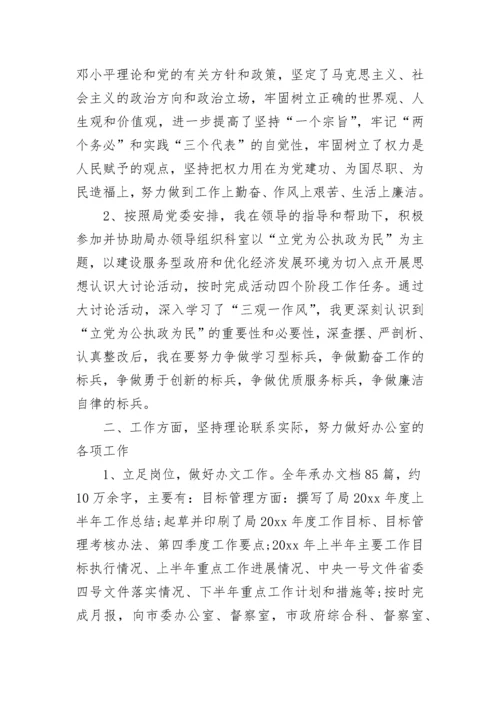 邓小平理论和党的有关方针和政策，坚定了马克思主义、社会主义的政治方向和政治立场，牢固树立正确的世界观、人生观和价值观，进一步提高了坚持“一个宗旨”，牢记“两个务必”和实践“三个代表”的自觉性，牢固树立了权力是人民赋予的观点，坚持把权力用在为党建功、为国尽职、为民造福上，努力做到工作上勤奋、作风上艰苦、生活上廉洁。

2、按照局党委安排，我在领导的指导和帮助下，积极参加并协助局办领导组织科室以“立党为公执政为民”为主题，以建设服务型政府和优化经济发展环境为切入点开展思想认识大讨论活动，按时完成活动四个阶段工作任务。通过大讨论活动，深入学习了“三观一作风”，我更深刻认识到“立党为公执政为民”的重要性和必要性，深查摆、严剖析、认真整改后，我在要努力争做学习型标兵，争做勤奋工作的标兵，争做勇于创新的标兵，争做优质服务标兵，争做廉洁自律的标兵。

二、工作方面，坚持理论联系实际，努力做好办公室的各项工作

1、立足岗位，做好办文工作。全年承办文档85篇，约10万余字，主要有：目标管理方面：撰写了局20xx年度上半年工作总结;起草并印刷了局20xx年度工作目标、目标管理考核办法、第四季度工作要点;20xx年上半年主要工作目标执行情况、上半年重点工作进展情况、中央一号文件省委四号文件落实情况、下半年重点工作计划和措施等;按时完成月报，向市委办公室、督察室，市政府综合科、督察室、